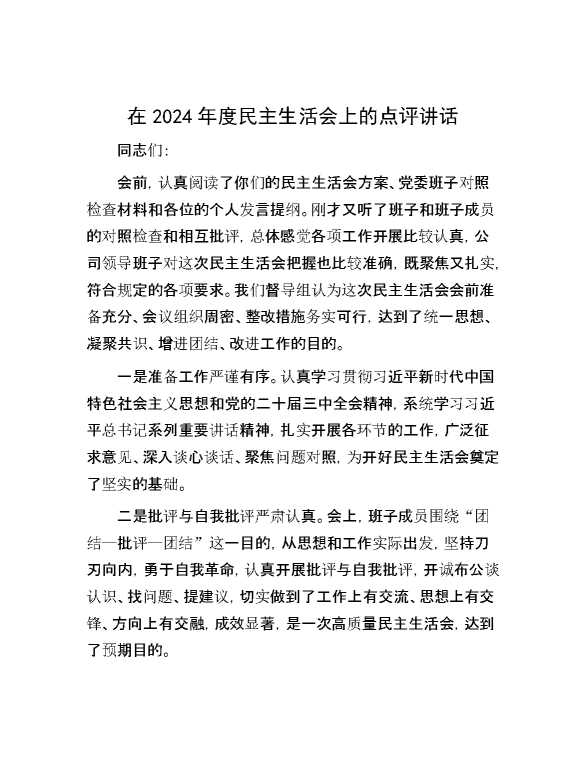 在 2024 年度民主生活会上的点评讲话

同志们：

会前，认真阅读了你们的民主生活会方案、党委班子对照检查材料和各位的个人发言提纲。刚才又听了班子和班子成员的对照检查和相互批评，总体感觉各项工作开展比较认真，公司领导班子对这次民主生活会把握也比较准确，既聚焦又扎实，符合规定的各项要求。我们督导组认为这次民主生活会会前准备充分、会议组织周密、整改措施务实可行，达到了统一思想、凝聚共识、增进团结、改进工作的目的。

一是准备工作严谨有序。认真学习贯彻习近平新时代中国特色社会主义思想和党的二十届三中全会精神，系统学习习近平总书记系列重要讲话精神，扎实开展各环节的工作，广泛征求意见、深入谈心谈话、聚焦问题对照，为开好民主生活会奠定了坚实的基础。

二是批评与自我批评严肃认真。会上，班子成员围绕“团结—批评—团结”这一目的，从思想和工作实际出发，坚持刀刃向内，勇于自我革命，认真开展批评与自我批评，开诚布公谈认识、找问题、提建议，切实做到了工作上有交流、思想上有交锋、方向上有交融，成效显著，是一次高质量民主生活会，达到了预期目的。